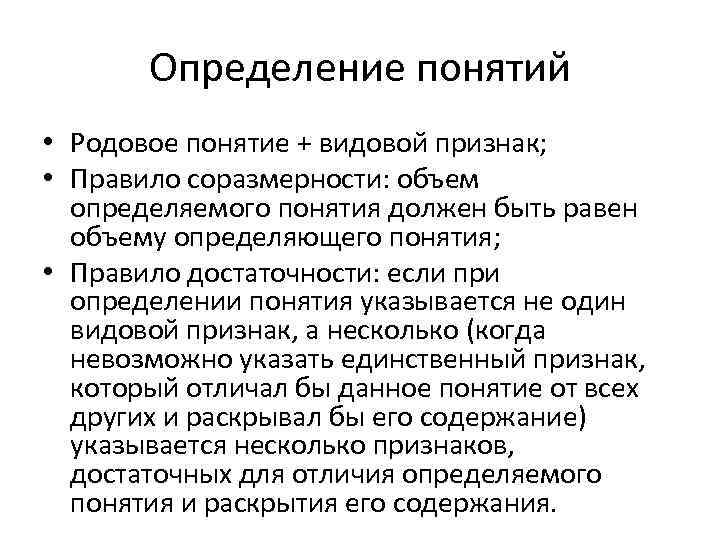 Определение понятий

• Родовое понятие + видовой признак;
• Правило соразмерности: объем определяемого понятия должен быть равен объему определяющего понятия;
• Правило достаточности: если при определении понятия указывается не один видовой признак, а несколько (когда невозможно указать единственный признак, который отличал бы данное понятие от всех других и раскрывал бы его содержание) указывается несколько признаков, достаточных для отличия определяемого понятия и раскрытия его содержания.